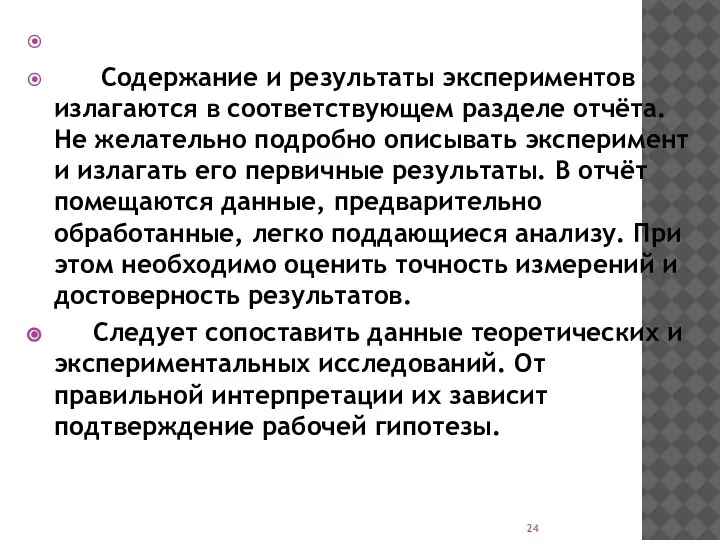 Содержание и результаты экспериментов излагаются в соответствующем разделе отчёта. Не желательно подробно описывать эксперимент и излагать его первичные результаты. В отчёт помещаются данные, предварительно обработанные, легко поддающиеся анализу. При этом необходимо оценить точность измерений и достоверность результатов.

Следует сопоставить данные теоретических и экспериментальных исследований. От правильной интерпретации их зависит подтверждение рабочей гипотезы.

24